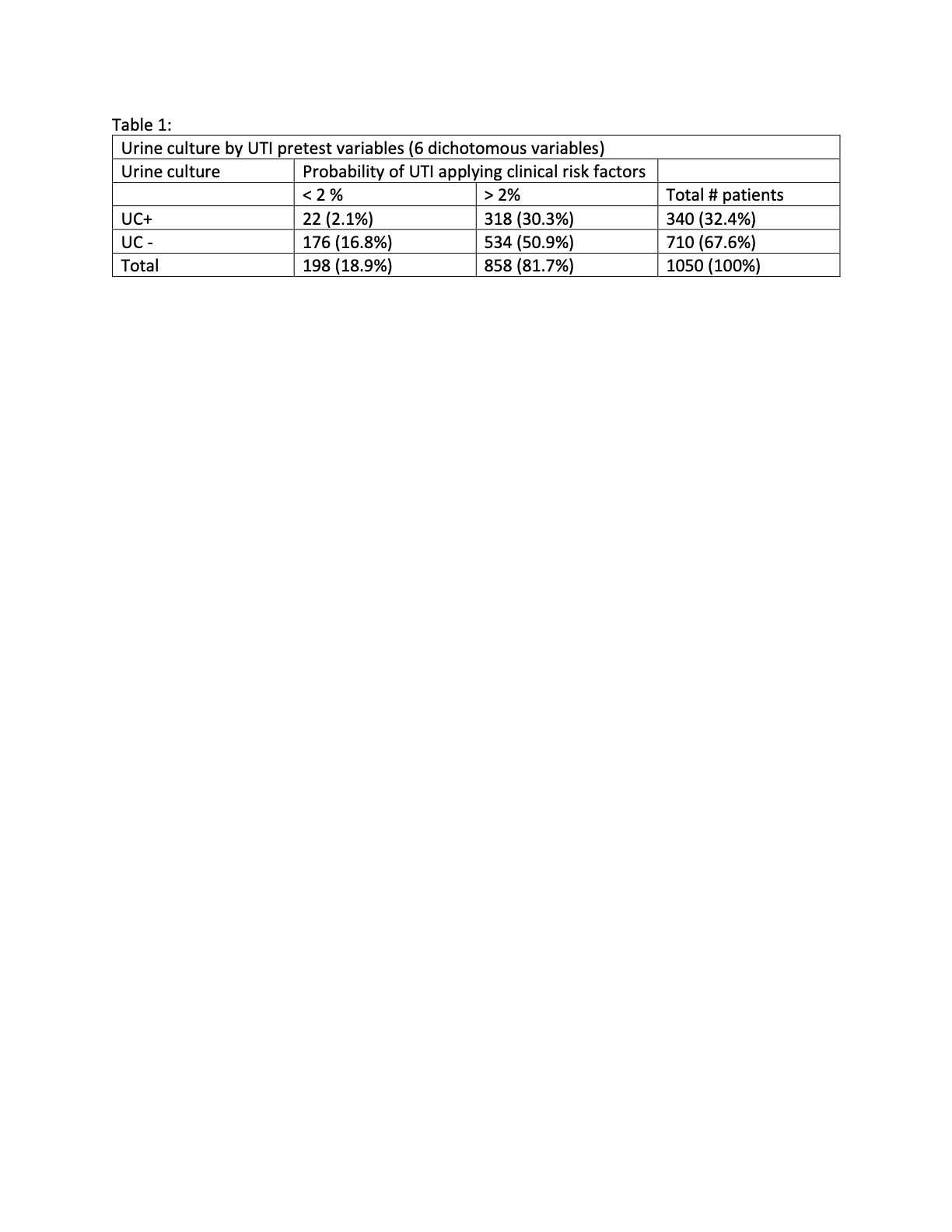 Table 1:

| Urine culture by UTI pretest variables (6 dichotomous variables) | | | |
|---|---|---|---|
| Urine culture | Probability of UTI applying clinical risk factors | | |
| | < 2 % | > 2% | Total # patients |
| UC+ | 22 (2.1%) | 318 (30.3%) | 340 (32.4%) |
| UC - | 176 (16.8%) | 534 (50.9%) | 710 (67.6%) |
| Total | 198 (18.9%) | 858 (81.7%) | 1050 (100%) |